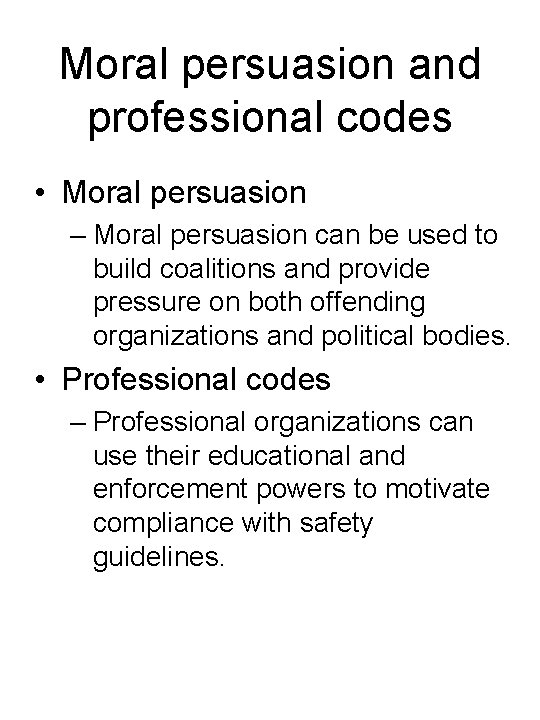 Moral persuasion and professional codes

• Moral persuasion
– Moral persuasion can be used to build coalitions and provide pressure on both offending organizations and political bodies.

• Professional codes
– Professional organizations can use their educational and enforcement powers to motivate compliance with safety guidelines.